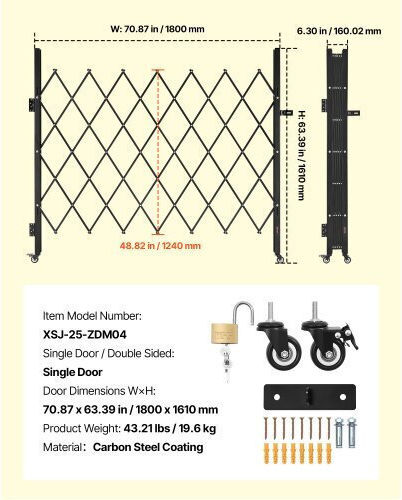 W: 70.87 in / 1800 mm

6.30 in / 160.02 mm

H: 63.39 in / 1610 mm

48.82 in / 1240 mm

Item Model Number:
XSJ-25-ZDM04
Single Door / Double Sided:
Single Door
Door Dimensions W×H:
70.87 x 63.39 in / 1800 x 1610 mm
Product Weight: 43.21 lbs / 19.6 kg
Material: Carbon Steel Coating